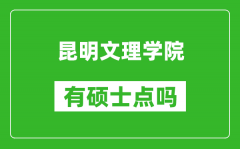 昆明文理学院

有硕士点吗